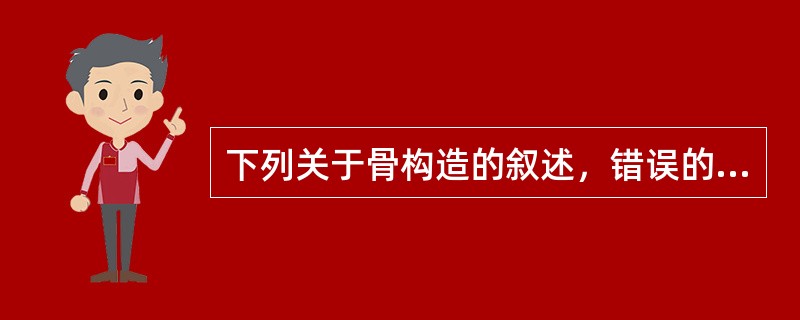 下列关于骨构造的叙述，错误的...